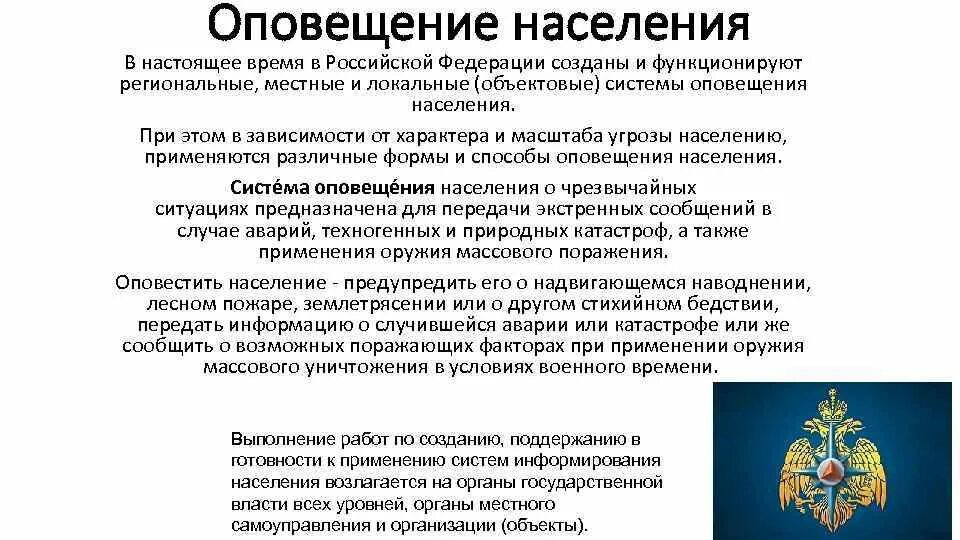 Оповещение населения

В настоящее время в Российской Федерации созданы и функционируют региональные, местные и локальные (объектовые) системы оповещения населения.

При этом в зависимости от характера и масштаба угрозы населению, применяются различные формы и способы оповещения населения.

Систе́ма оповеще́ния населения о чрезвычайных ситуациях предназначена для передачи экстренных сообщений в случае аварий, техногенных и природных катастроф, а также применения оружия массового поражения.

Оповестить население - предупредить его о надвигающемся наводнении, лесном пожаре, землетрясении или о другом стихийном бедствии, передать информацию о случившейся аварии или катастрофе или же сообщить о возможных поражающих факторах при применении оружия массового уничтожения в условиях военного времени.

Выполнение работ по созданию, поддержанию в готовности к применению систем информирования населения возлагается на органы государственной власти всех уровней, органы местного самоуправления и организации (объекты).